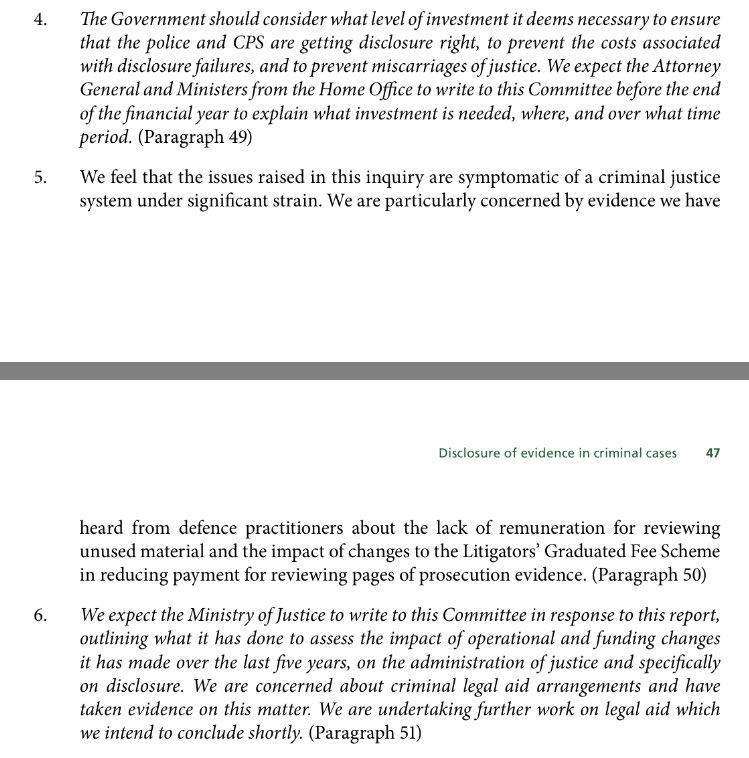 4. The Government should consider what level of investment it deems necessary to ensure that the police and CPS are getting disclosure right, to prevent the costs associated with disclosure failures, and to prevent miscarriages of justice. We expect the Attorney General and Ministers from the Home Office to write to this Committee before the end of the financial year to explain what investment is needed, where, and over what time period. (Paragraph 49)

5. We feel that the issues raised in this inquiry are symptomatic of a criminal justice system under significant strain. We are particularly concerned by evidence we have

Disclosure of evidence in criminal cases 47

heard from defence practitioners about the lack of remuneration for reviewing unused material and the impact of changes to the Litigators' Graduated Fee Scheme in reducing payment for reviewing pages of prosecution evidence. (Paragraph 50)

6. We expect the Ministry of Justice to write to this Committee in response to this report, outlining what it has done to assess the impact of operational and funding changes it has made over the last five years, on the administration of justice and specifically on disclosure. We are concerned about criminal legal aid arrangements and have taken evidence on this matter. We are undertaking further work on legal aid which we intend to conclude shortly. (Paragraph 51)